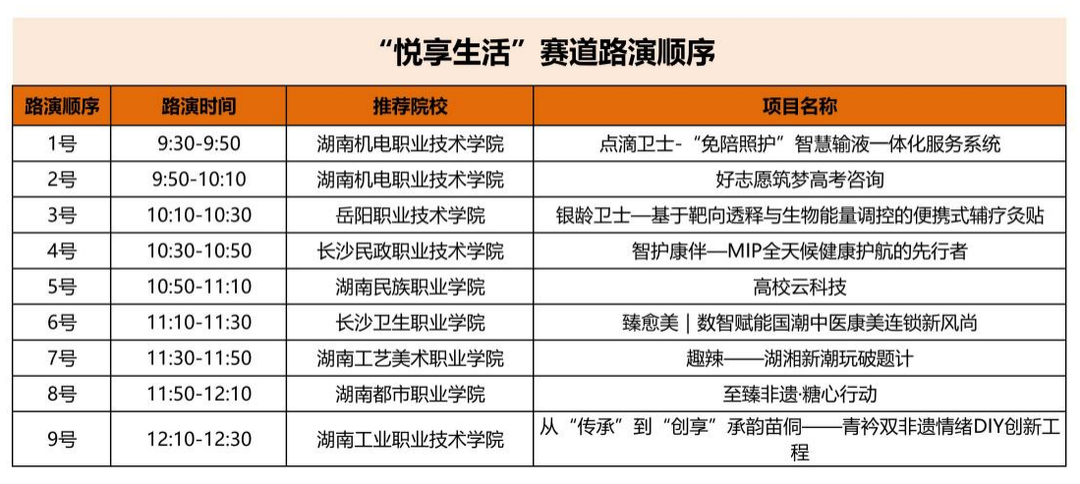 “悦享生活”赛道路演顺序

| 路演顺序 | 路演时间 | 推荐院校 | 项目名称 |
|---|---|---|---|
| 1号 | 9:30-9:50 | 湖南机电职业技术学院 | 点滴卫士-“免陪照护”智慧输液一体化服务系统 |
| 2号 | 9:50-10:10 | 湖南机电职业技术学院 | 好志愿筑梦高考咨询 |
| 3号 | 10:10-10:30 | 岳阳职业技术学院 | 银龄卫士—基于靶向透释与生物能量调控的便携式辅疗灸贴 |
| 4号 | 10:30-10:50 | 长沙民政职业技术学院 | 智护康伴—MIP全天候健康护航的先行者 |
| 5号 | 10:50-11:10 | 湖南民族职业学院 | 高校云科技 |
| 6号 | 11:10-11:30 | 长沙卫生职业学院 | 臻愈美｜数智赋能国潮中医康美连锁新风尚 |
| 7号 | 11:30-11:50 | 湖南工艺美术职业学院 | 趣辣——湖湘新潮玩破题计 |
| 8号 | 11:50-12:10 | 湖南都市职业学院 | 至臻非遗·糖心行动 |
| 9号 | 12:10-12:30 | 湖南工业职业技术学院 | 从“传承”到“创享”承韵苗侗——青衿双非遗情绪DIY创新工程 |